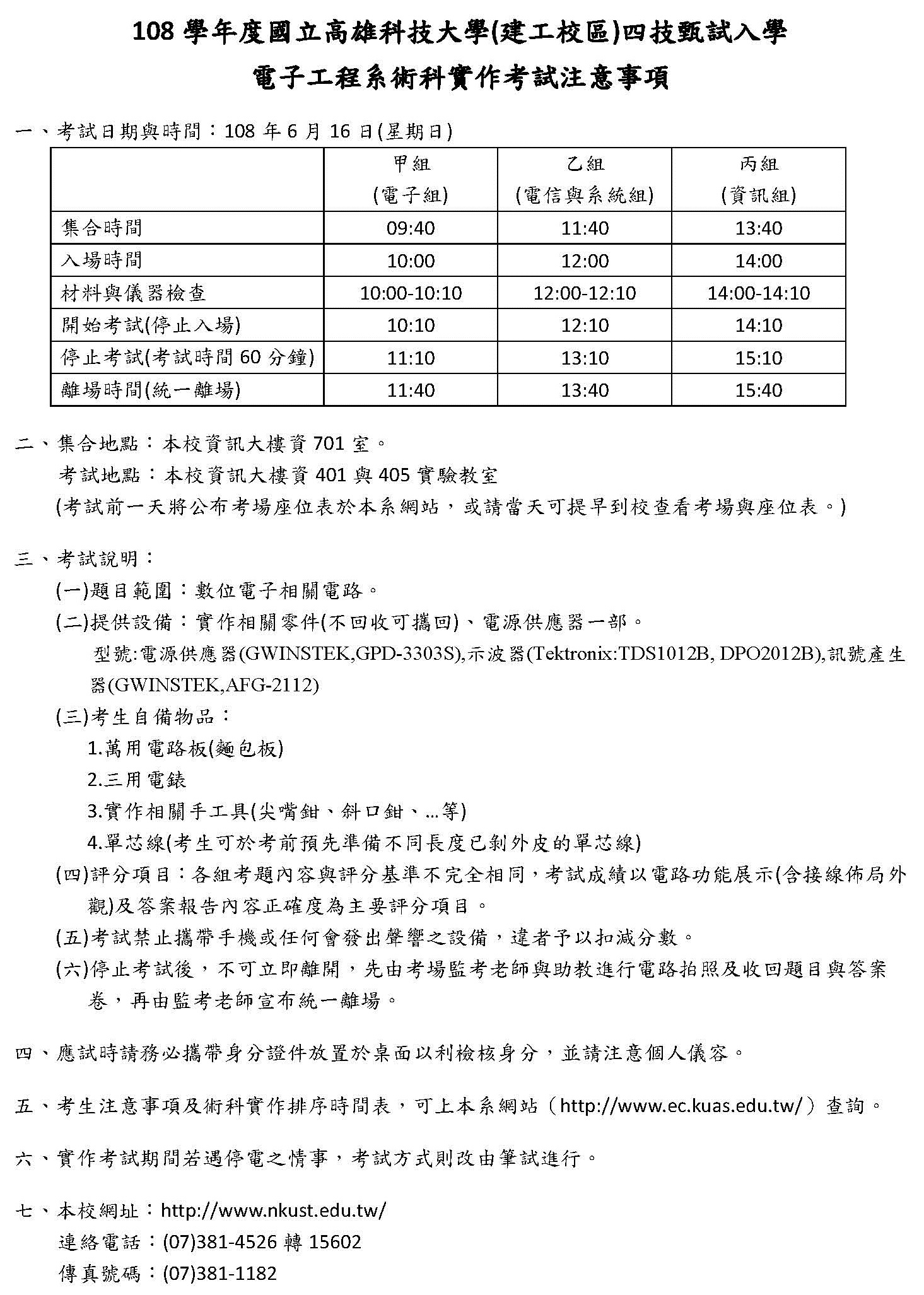 108 學年度國立高雄科技大學(建工校區)四技甄試入學
電子工程系術科實作考試注意事項

一、考試日期與時間：108 年 6 月 16 日(星期日)

| | 甲組 (電子組) | 乙組 (電信與系統組) | 丙組 (資訊組) |
|---|---|---|---|
| 集合時間 | 09:40 | 11:40 | 13:40 |
| 入場時間 | 10:00 | 12:00 | 14:00 |
| 材料與儀器檢查 | 10:00-10:10 | 12:00-12:10 | 14:00-14:10 |
| 開始考試(停止入場) | 10:10 | 12:10 | 14:10 |
| 停止考試(考試時間 60 分鐘) | 11:10 | 13:10 | 15:10 |
| 離場時間(統一離場) | 11:40 | 13:40 | 15:40 |

二、集合地點：本校資訊大樓資 701 室。
考試地點：本校資訊大樓資 401 與 405 實驗教室
(考試前一天將公布考場座位表於本系網站，或請當天可提早到校查看考場與座位表。)

三、考試說明：
(一)題目範圍：數位電子相關電路。
(二)提供設備：實作相關零件(不回收可攜回)、電源供應器一部。
型號:電源供應器(GWINSTEK,GPD-3303S),示波器(Tektronix:TDS1012B, DPO2012B),訊號產生器(GWINSTEK,AFG-2112)
(三)考生自備物品：
1.萬用電路板(麵包板)
2.三用電錶
3.實作相關手工具(尖嘴鉗、斜口鉗、...等)
4.單芯線(考生可於考前預先準備不同長度已剝外皮的單芯線)
(四)評分項目：各組考題內容與評分基準不完全相同，考試成績以電路功能展示(含接線佈局外觀)及答案報告內容正確度為主要評分項目。
(五)考試禁止攜帶手機或任何會發出聲響之設備，違者予以扣減分數。
(六)停止考試後，不可立即離開，先由考場監考老師與助教進行電路拍照及收回題目與答案卷，再由監考老師宣布統一離場。

四、應試時請務必攜帶身分證件放置於桌面以利檢核身分，並請注意個人儀容。

五、考生注意事項及術科實作排序時間表，可上本系網站（http://www.ec.kuas.edu.tw/）查詢。

六、實作考試期間若遇停電之情事，考試方式則改由筆試進行。

七、本校網址：http://www.nkust.edu.tw/
連絡電話：(07)381-4526 轉 15602
傳真號碼：(07)381-1182